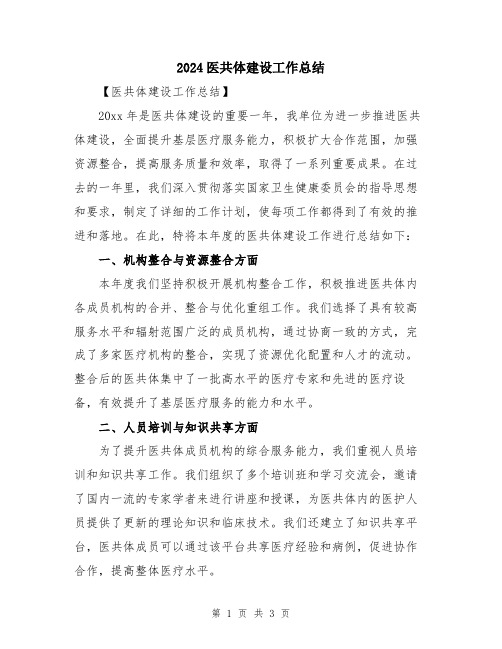 2024医共体建设工作总结

【医共体建设工作总结】

20xx年是医共体建设的重要一年，我单位为进一步推进医共体建设，全面提升基层医疗服务能力，积极扩大合作范围，加强资源整合，提高服务质量和效率，取得了一系列重要成果。在过去的一年里，我们深入贯彻落实国家卫生健康委员会的指导思想和要求，制定了详细的工作计划，使每项工作都得到了有效的推进和落地。在此，特将本年度的医共体建设工作进行总结如下：

一、机构整合与资源整合方面

本年度我们坚持积极开展机构整合工作，积极推进医共体内各成员机构的合并、整合与优化重组工作。我们选择了具有较高服务水平和辐射范围广泛的成员机构，通过协商一致的方式，完成了多家医疗机构的整合，实现了资源优化配置和人才的流动。整合后的医共体集中了一批高水平的医疗专家和先进的医疗设备，有效提升了基层医疗服务的能力和水平。

二、人员培训与知识共享方面

为了提升医共体成员机构的综合服务能力，我们重视人员培训和知识共享工作。我们组织了多个培训班和学习交流会，邀请了国内一流的专家学者来进行讲座和授课，为医共体内的医护人员提供了更新的理论知识和临床技术。我们还建立了知识共享平台，医共体成员可以通过该平台共享医疗经验和病例，促进协作合作，提高整体医疗水平。

第 1 页 共 3 页